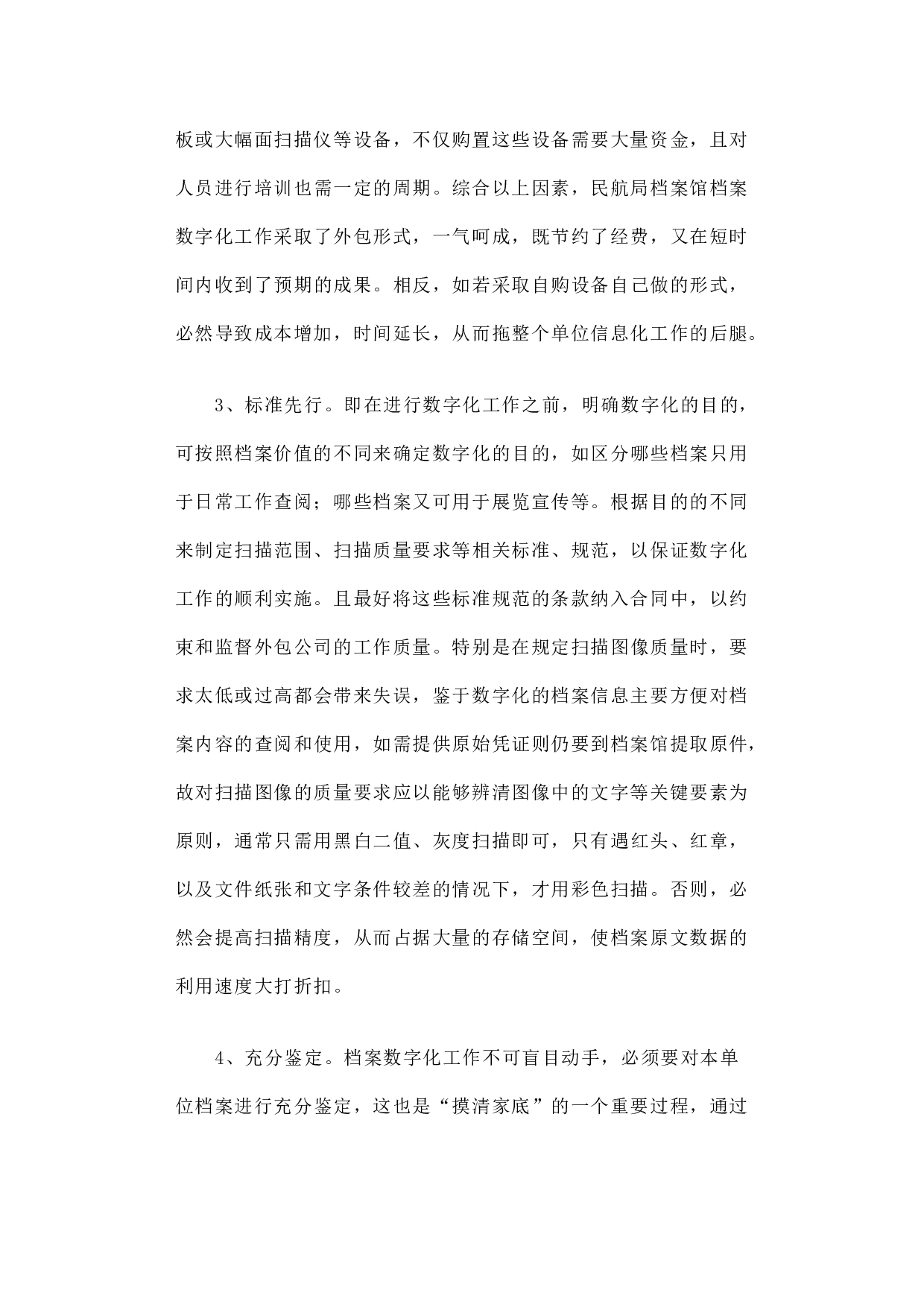 板或大幅面扫描仪等设备，不仅购置这些设备需要大量资金，且对人员进行培训也需一定的周期。综合以上因素，民航局档案馆档案数字化工作采取了外包形式，一气呵成，既节约了经费，又在短时间内收到了预期的成果。相反，如若采取自购设备自己做的形式，必然导致成本增加，时间延长，从而拖整个单位信息化工作的后腿。

3、标准先行。即在进行数字化工作之前，明确数字化的目的，可按照档案价值的不同来确定数字化的目的，如区分哪些档案只用于日常工作查阅；哪些档案又可用于展览宣传等。根据目的的不同来制定扫描范围、扫描质量要求等相关标准、规范，以保证数字化工作的顺利实施。且最好将这些标准规范的条款纳入合同中，以约束和监督外包公司的工作质量。特别是在规定扫描图像质量时，要求太低或过高都会带来失误，鉴于数字化的档案信息主要方便对档案内容的查阅和使用，如需提供原始凭证则仍要到档案馆提取原件，故对扫描图像的质量要求应以能够辨清图像中的文字等关键要素为原则，通常只需用黑白二值、灰度扫描即可，只有遇红头、红章，以及文件纸张和文字条件较差的情况下，才用彩色扫描。否则，必然会提高扫描精度，从而占据大量的存储空间，使档案原文数据的利用速度大打折扣。

4、充分鉴定。档案数字化工作不可盲目动手，必须要对本单位档案进行充分鉴定，这也是“摸清家底”的一个重要过程，通过